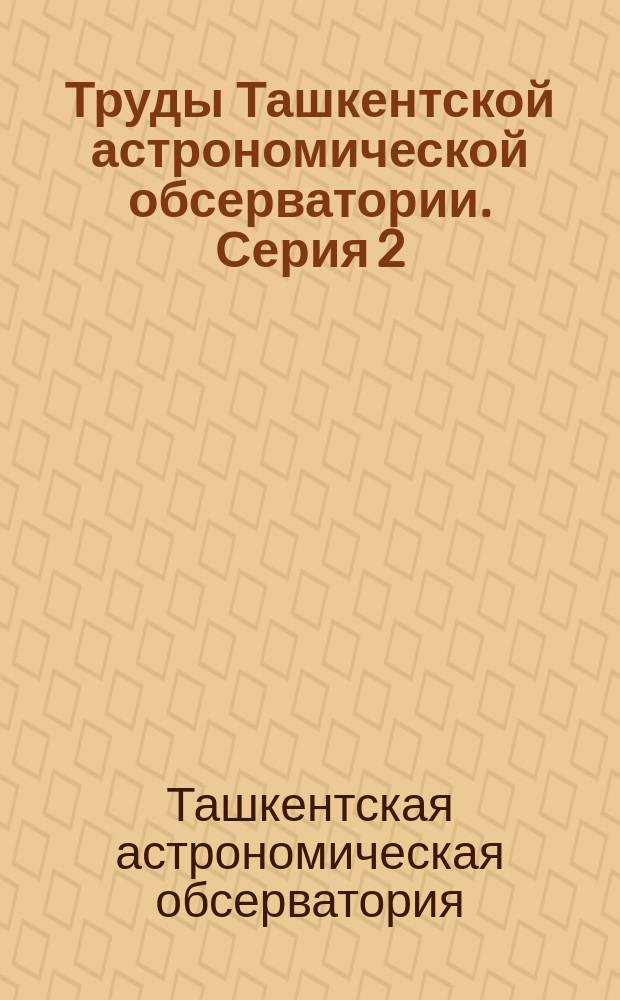 Труды Ташкентской астрономической обсерватории. Серия 2

Ташкентская астрономическая обсерватория